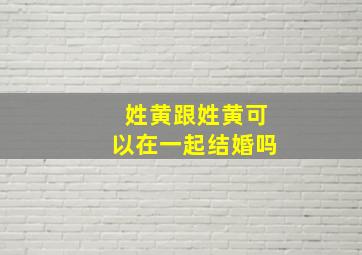 姓黄跟姓黄可以在一起结婚吗